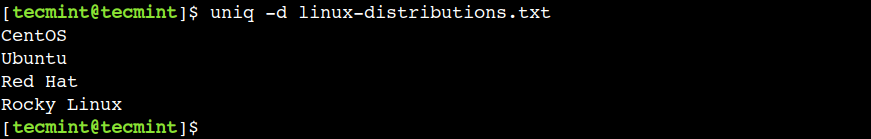 [tecmint@tecmint]$ uniq -d linux-distributions.txt
CentOS
Ubuntu
Red Hat
Rocky Linux
[tecmint@tecmint]$